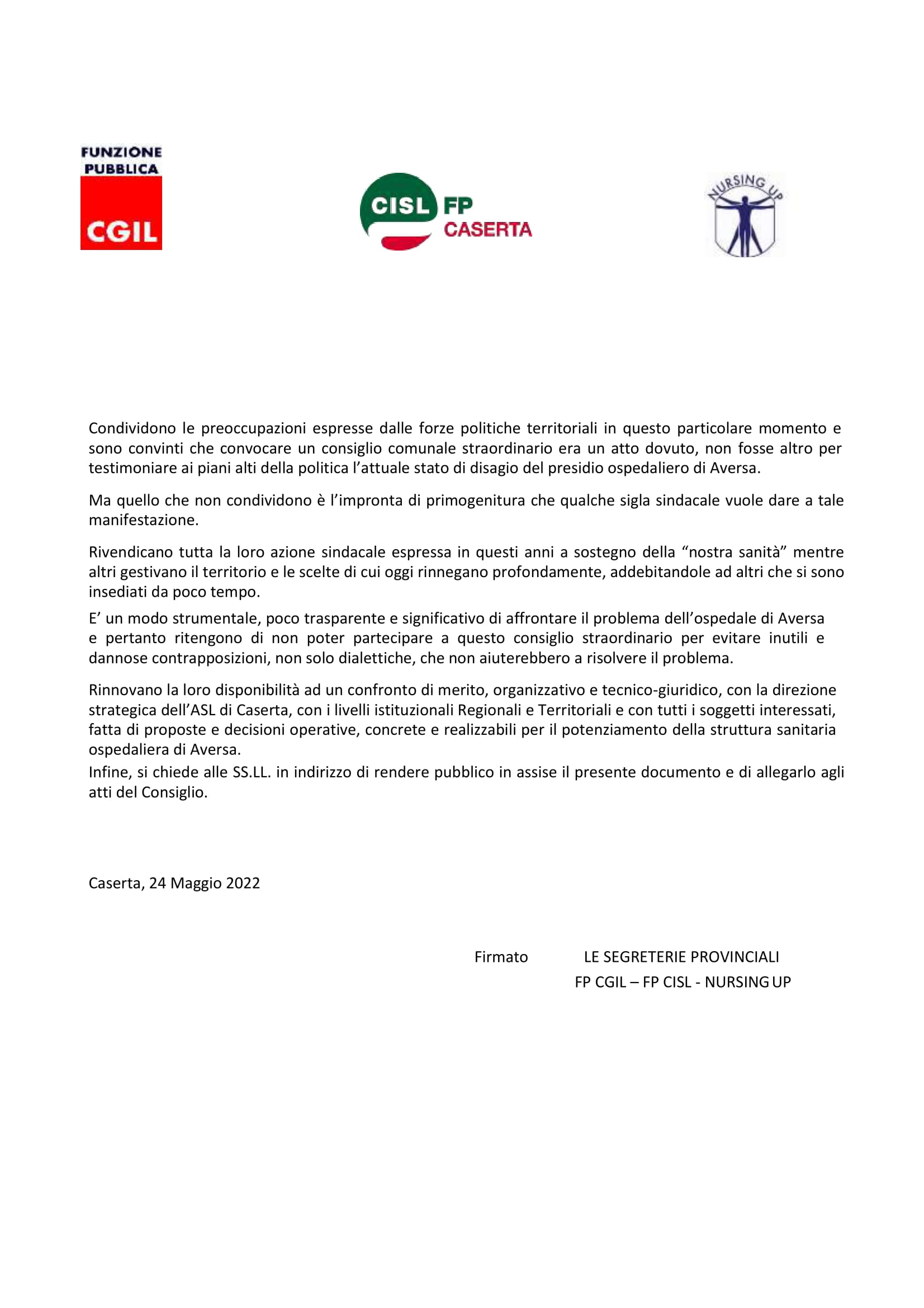 FUNZIONE PUBBLICA
CGIL

CISL FP
CASERTA

NURSING UP

Condividono le preoccupazioni espresse dalle forze politiche territoriali in questo particolare momento e sono convinti che convocare un consiglio comunale straordinario era un atto dovuto, non fosse altro per testimoniare ai piani alti della politica l'attuale stato di disagio del presidio ospedaliero di Aversa.

Ma quello che non condividono è l'impronta di primogenitura che qualche sigla sindacale vuole dare a tale manifestazione.

Rivendicano tutta la loro azione sindacale espressa in questi anni a sostegno della "nostra sanità" mentre altri gestivano il territorio e le scelte di cui oggi rinnegano profondamente, addebitandole ad altri che si sono insediati da poco tempo.

E' un modo strumentale, poco trasparente e significativo di affrontare il problema dell'ospedale di Aversa e pertanto ritengono di non poter partecipare a questo consiglio straordinario per evitare inutili e dannose contrapposizioni, non solo dialettiche, che non aiuterebbero a risolvere il problema.

Rinnovano la loro disponibilità ad un confronto di merito, organizzativo e tecnico-giuridico, con la direzione strategica dell'ASL di Caserta, con i livelli istituzionali Regionali e Territoriali e con tutti i soggetti interessati, fatta di proposte e decisioni operative, concrete e realizzabili per il potenziamento della struttura sanitaria ospedaliera di Aversa.
Infine, si chiede alle SS.LL. in indirizzo di rendere pubblico in assise il presente documento e di allegarlo agli atti del Consiglio.

Caserta, 24 Maggio 2022

Firmato LE SEGRETERIE PROVINCIALI
FP CGIL – FP CISL - NURSING UP